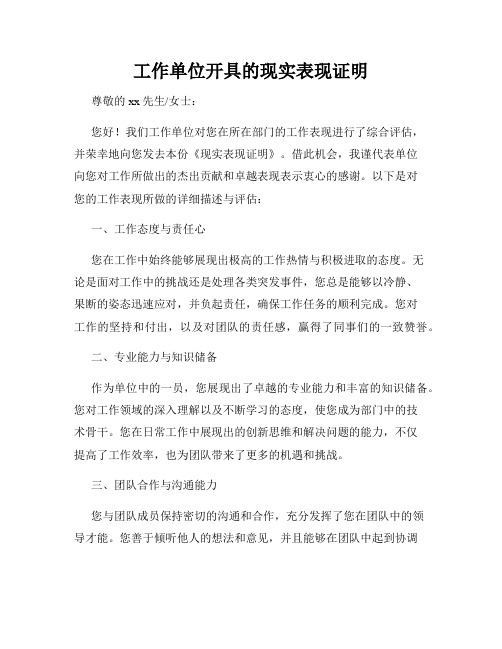 工作单位开具的现实表现证明

尊敬的 xx 先生/女士：

您好！我们工作单位对您在所在部门的工作表现进行了综合评估，并荣幸地向您发去本份《现实表现证明》。借此机会，我谨代表单位向您对工作所做出的杰出贡献和卓越表现表示衷心的感谢。以下是对您的工作表现所做的详细描述与评估：

一、工作态度与责任心

您在工作中始终能够展现出极高的工作热情与积极进取的态度。无论是面对工作中的挑战还是处理各类突发事件，您总是能够以冷静、果断的姿态迅速应对，并负起责任，确保工作任务的顺利完成。您对工作的坚持和付出，以及对团队的责任感，赢得了同事们的一致赞誉。

二、专业能力与知识储备

作为单位中的一员，您展现出了卓越的专业能力和丰富的知识储备。您对工作领域的深入理解以及不断学习的态度，使您成为部门中的技术骨干。您在日常工作中展现出的创新思维和解决问题的能力，不仅提高了工作效率，也为团队带来了更多的机遇和挑战。

三、团队合作与沟通能力

您与团队成员保持密切的沟通和合作，充分发挥了您在团队中的领导才能。您善于倾听他人的想法和意见，并且能够在团队中起到协调